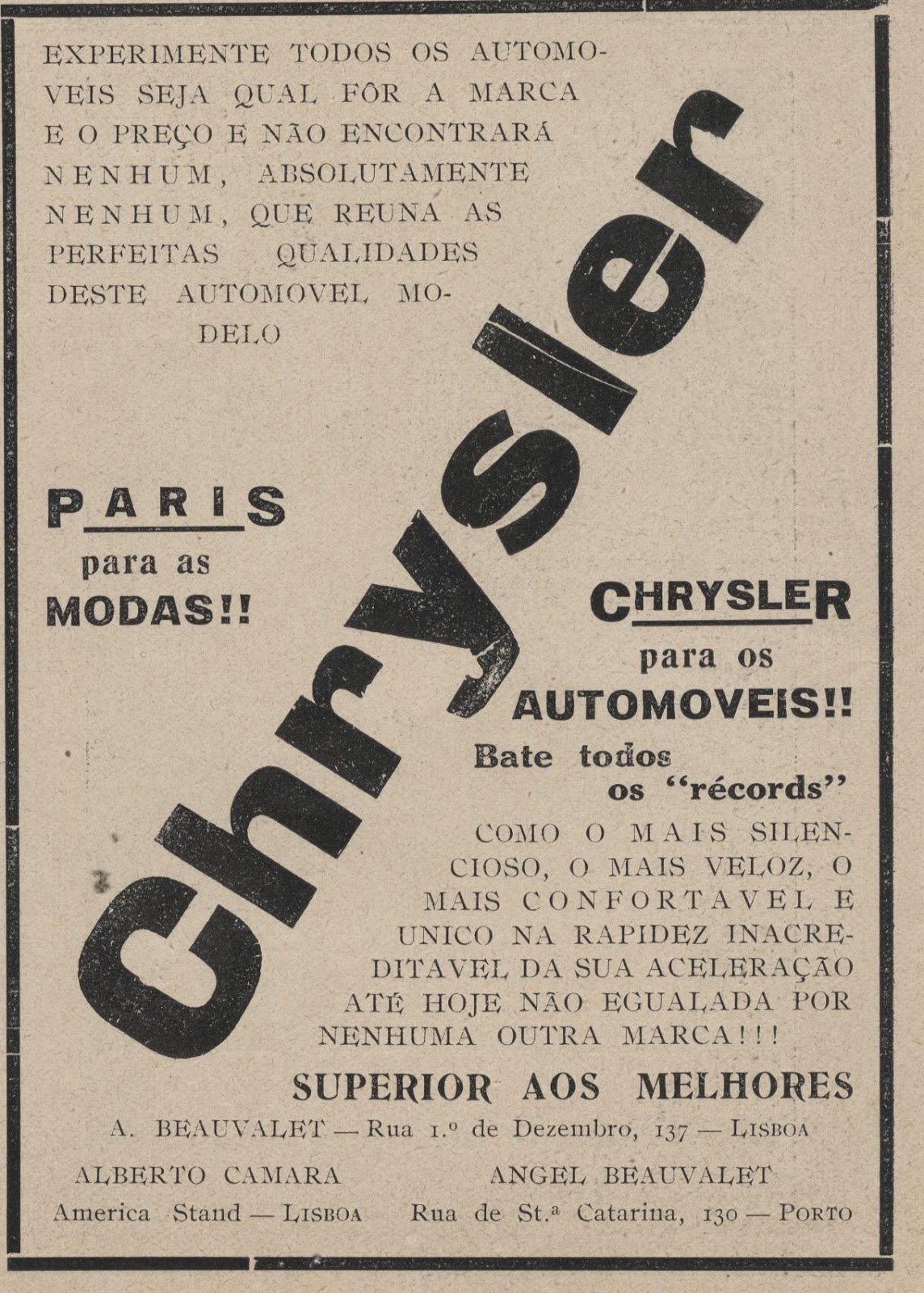 EXPERIMENTE TODOS OS AUTOMOVEIS SEJA QUAL FÔR A MARCA E O PREÇO E NÃO ENCONTRARÁ NENHUM, ABSOLUTAMENTE NENHUM, QUE REUNA AS PERFEITAS QUALIDADES DESTE AUTOMOVEL MODELO

Chrysler

PARIS
para as
MODAS!!

CHRYSLER
para os
AUTOMOVEIS!!

Bate todos os "récords"

COMO O MAIS SILENCIOSO, O MAIS VELOZ, O MAIS CONFORTAVEL E UNICO NA RAPIDEZ INACREDITAVEL DA SUA ACELERAÇÃO ATÉ HOJE NÃO EGUALADA POR NENHUMA OUTRA MARCA!!!

SUPERIOR AOS MELHORES

A. BEAUVALET — Rua 1.º de Dezembro, 137 — LISBOA

ALBERTO CAMARA
America Stand — LISBOA

ANGEL BEAUVALET
Rua de St.ª Catarina, 130 — PORTO